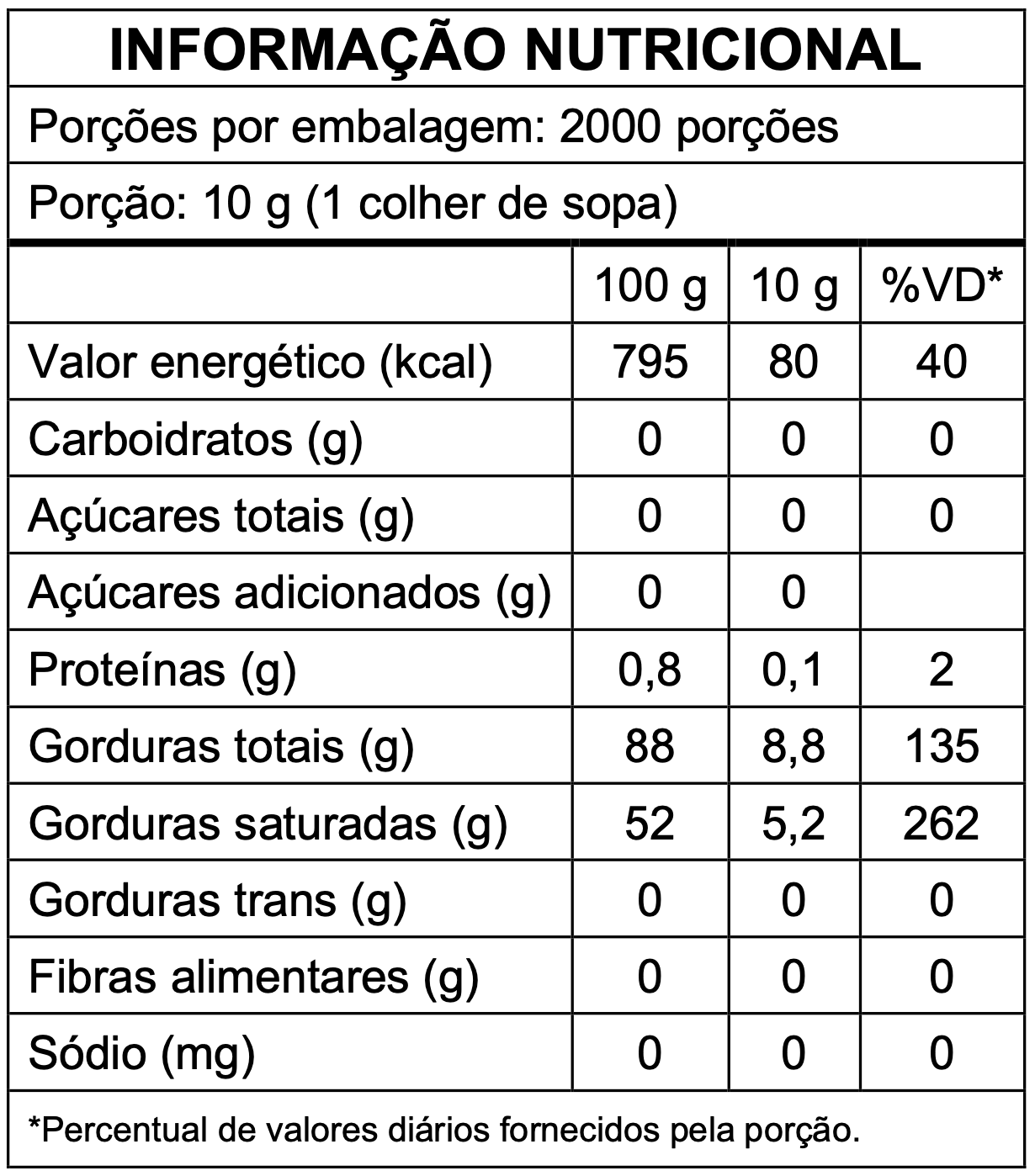 INFORMAÇÃO NUTRICIONAL

Porções por embalagem: 2000 porções

Porção: 10 g (1 colher de sopa)

| | 100 g | 10 g | %VD* |
|---|---|---|---|
| Valor energético (kcal) | 795 | 80 | 40 |
| Carboidratos (g) | 0 | 0 | 0 |
| Açúcares totais (g) | 0 | 0 | 0 |
| Açúcares adicionados (g) | 0 | 0 | |
| Proteínas (g) | 0,8 | 0,1 | 2 |
| Gorduras totais (g) | 88 | 8,8 | 135 |
| Gorduras saturadas (g) | 52 | 5,2 | 262 |
| Gorduras trans (g) | 0 | 0 | 0 |
| Fibras alimentares (g) | 0 | 0 | 0 |
| Sódio (mg) | 0 | 0 | 0 |

*Percentual de valores diários fornecidos pela porção.